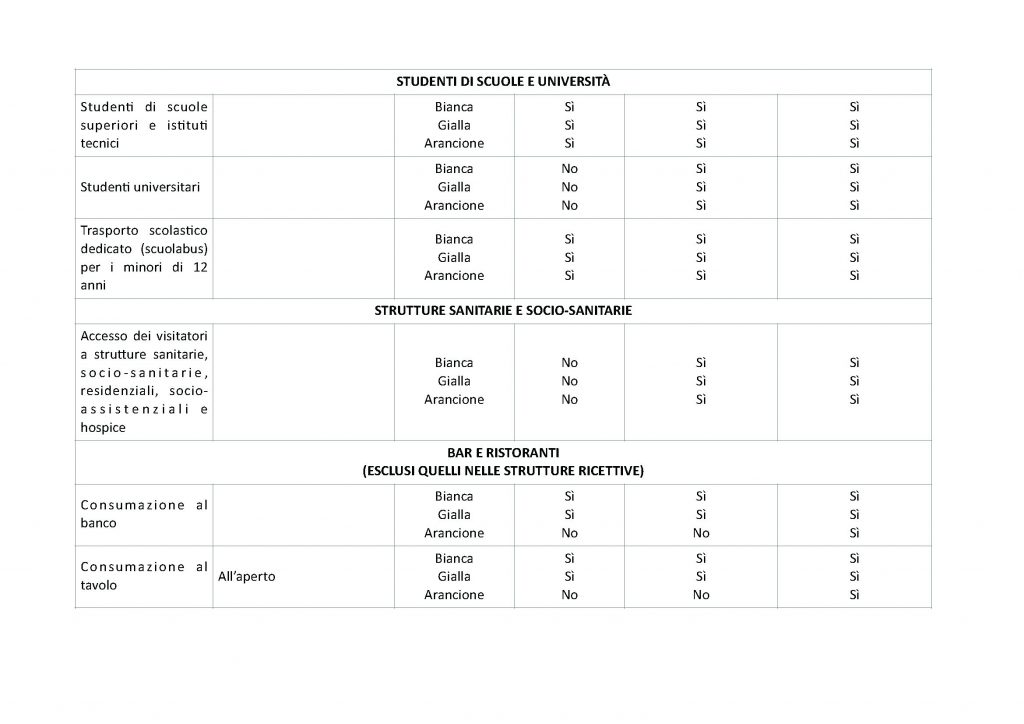 | STUDENTI DI SCUOLE E UNIVERSITÀ | | | | | |
|---|---|---|---|---|---|
| Studenti di scuole superiori e istituti tecnici | | Bianca Gialla Arancione | Sì Sì Sì | Sì Sì Sì | Sì Sì Sì |
| Studenti universitari | | Bianca Gialla Arancione | No No No | Sì Sì Sì | Sì Sì Sì |
| Trasporto scolastico dedicato (scuolabus) per i minori di 12 anni | | Bianca Gialla Arancione | Sì Sì Sì | Sì Sì Sì | Sì Sì Sì |
| STRUTTURE SANITARIE E SOCIO-SANITARIE | | | | | |
| Accesso dei visitatori a strutture sanitarie, socio-sanitarie, residenziali, socio-assistenziali e hospice | | Bianca Gialla Arancione | No No No | Sì Sì Sì | Sì Sì Sì |
| BAR E RISTORANTI (ESCLUSI QUELLI NELLE STRUTTURE RICETTIVE) | | | | | |
| Consumazione al banco | | Bianca Gialla Arancione | Sì Sì No | Sì Sì No | Sì Sì Sì |
| Consumazione al tavolo | All'aperto | Bianca Gialla Arancione | Sì Sì No | Sì Sì No | Sì Sì Sì |